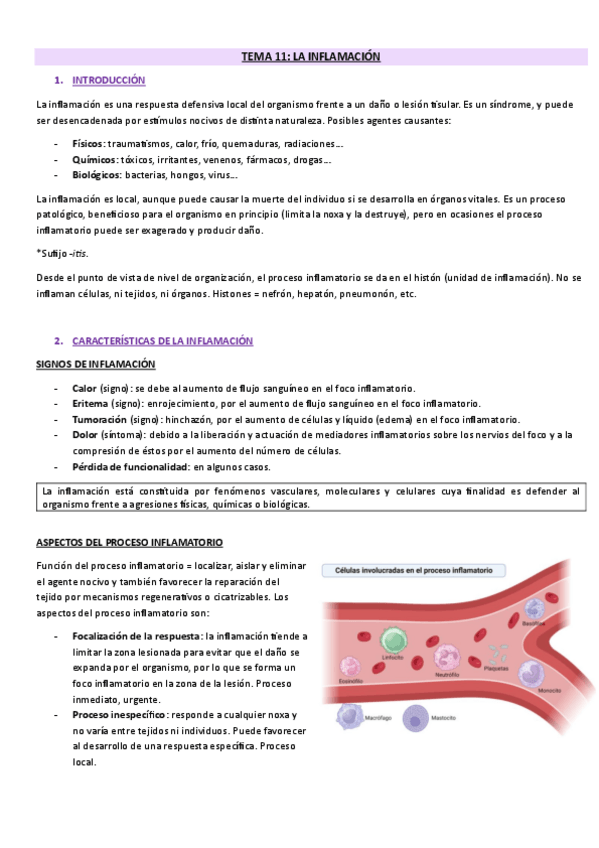 TEMA 11: LA INFLAMACIÓN

1. INTRODUCCIÓN

La inflamación es una respuesta defensiva local del organismo frente a un daño o lesión tisular. Es un síndrome, y puede ser desencadenada por estímulos nocivos de distinta naturaleza. Posibles agentes causantes:

- Físicos: traumatismos, calor, frío, quemaduras, radiaciones…
- Químicos: tóxicos, irritantes, venenos, fármacos, drogas…
- Biológicos: bacterias, hongos, virus…

La inflamación es local, aunque puede causar la muerte del individuo si se desarrolla en órganos vitales. Es un proceso patológico, beneficioso para el organismo en principio (limita la noxa y la destruye), pero en ocasiones el proceso inflamatorio puede ser exagerado y producir daño.

*Sufijo -itis.

Desde el punto de vista de nivel de organización, el proceso inflamatorio se da en el histón (unidad de inflamación). No se inflaman células, ni tejidos, ni órganos. Histones = nefrón, hepatón, pneumonón, etc.

2. CARACTERÍSTICAS DE LA INFLAMACIÓN

SIGNOS DE INFLAMACIÓN

- Calor (signo): se debe al aumento de flujo sanguíneo en el foco inflamatorio.
- Eritema (signo): enrojecimiento, por el aumento de flujo sanguíneo en el foco inflamatorio.
- Tumoración (signo): hinchazón, por el aumento de células y líquido (edema) en el foco inflamatorio.
- Dolor (síntoma): debido a la liberación y actuación de mediadores inflamatorios sobre los nervios del foco y a la compresión de éstos por el aumento del número de células.
- Pérdida de funcionalidad: en algunos casos.

La inflamación está constituida por fenómenos vasculares, moleculares y celulares cuya finalidad es defender al organismo frente a agresiones físicas, químicas o biológicas.

ASPECTOS DEL PROCESO INFLAMATORIO

Función del proceso inflamatorio = localizar, aislar y eliminar el agente nocivo y también favorecer la reparación del tejido por mecanismos regenerativos o cicatrizables. Los aspectos del proceso inflamatorio son:

- Focalización de la respuesta: la inflamación tiende a limitar la zona lesionada para evitar que el daño se expanda por el organismo, por lo que se forma un foco inflamatorio en la zona de la lesión. Proceso inmediato, urgente.
- Proceso inespecífico: responde a cualquier noxa y no varía entre tejidos ni individuos. Puede favorecer al desarrollo de una respuesta específica. Proceso local.

Células involucradas en el proceso inflamatorio
Basófilo
Linfocito
Plaquetas
Eosinófilo
Neutrófilo
Monocito
Macrófago
Mastocito